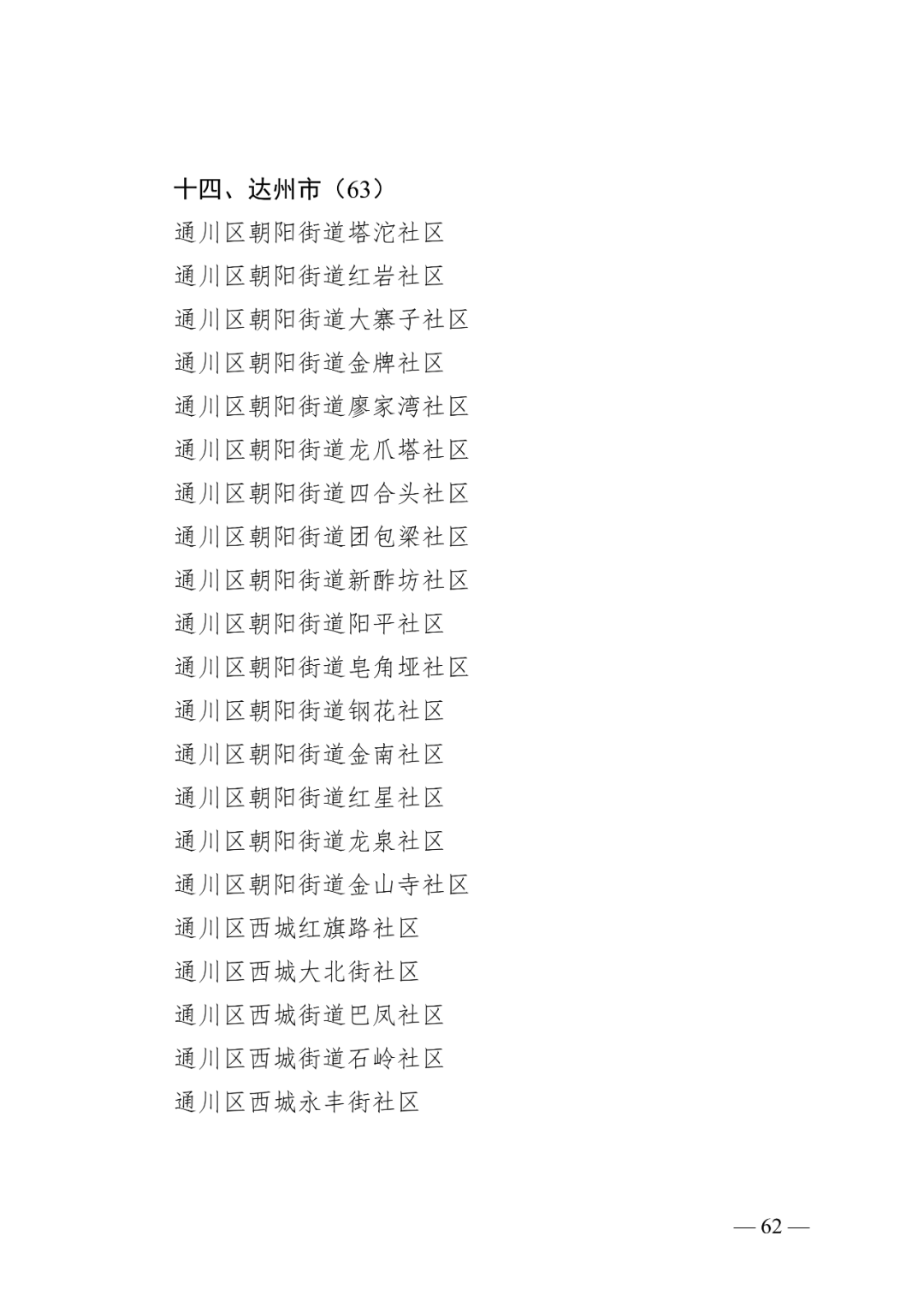 十四、达州市（63）

通川区朝阳街道塔沱社区

通川区朝阳街道红岩社区

通川区朝阳街道大寨子社区

通川区朝阳街道金牌社区

通川区朝阳街道廖家湾社区

通川区朝阳街道龙爪塔社区

通川区朝阳街道四合头社区

通川区朝阳街道团包梁社区

通川区朝阳街道新酢坊社区

通川区朝阳街道阳平社区

通川区朝阳街道皂角垭社区

通川区朝阳街道钢花社区

通川区朝阳街道金南社区

通川区朝阳街道红星社区

通川区朝阳街道龙泉社区

通川区朝阳街道金山寺社区

通川区西城红旗路社区

通川区西城大北街社区

通川区西城街道巴凤社区

通川区西城街道石岭社区

通川区西城永丰街社区

— 62 —